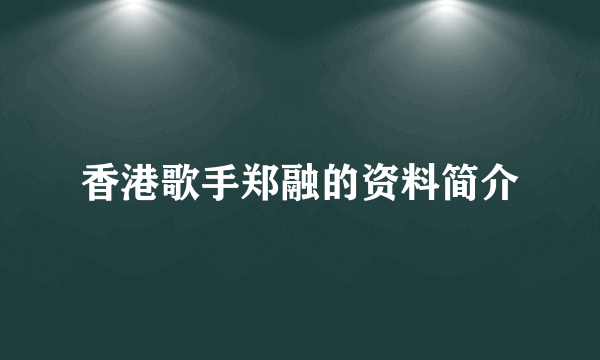 香港歌手郑融的资料简介